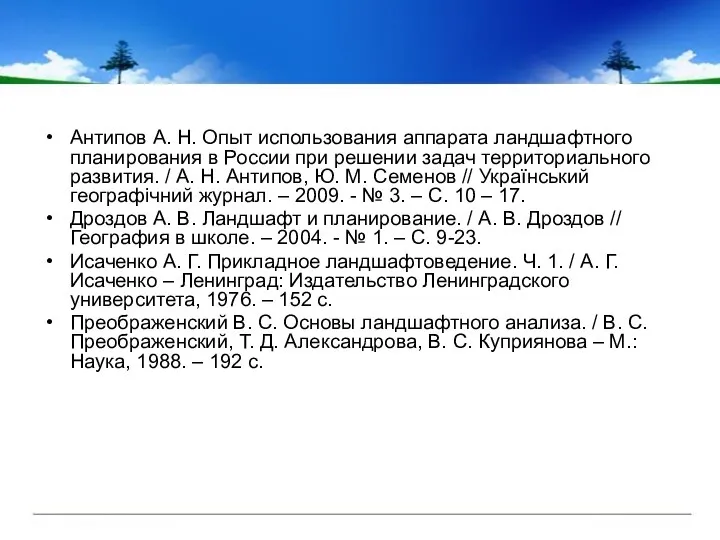 • Антипов А. Н. Опыт использования аппарата ландшафтного планирования в России при решении задач территориального развития. / А. Н. Антипов, Ю. М. Семенов // Український географічний журнал. – 2009. - № 3. – С. 10 – 17.
• Дроздов А. В. Ландшафт и планирование. / А. В. Дроздов // География в школе. – 2004. - № 1. – С. 9-23.
• Исаченко А. Г. Прикладное ландшафтоведение. Ч. 1. / А. Г. Исаченко – Ленинград: Издательство Ленинградского университета, 1976. – 152 с.
• Преображенский В. С. Основы ландшафтного анализа. / В. С. Преображенский, Т. Д. Александрова, В. С. Куприянова – М.: Наука, 1988. – 192 с.